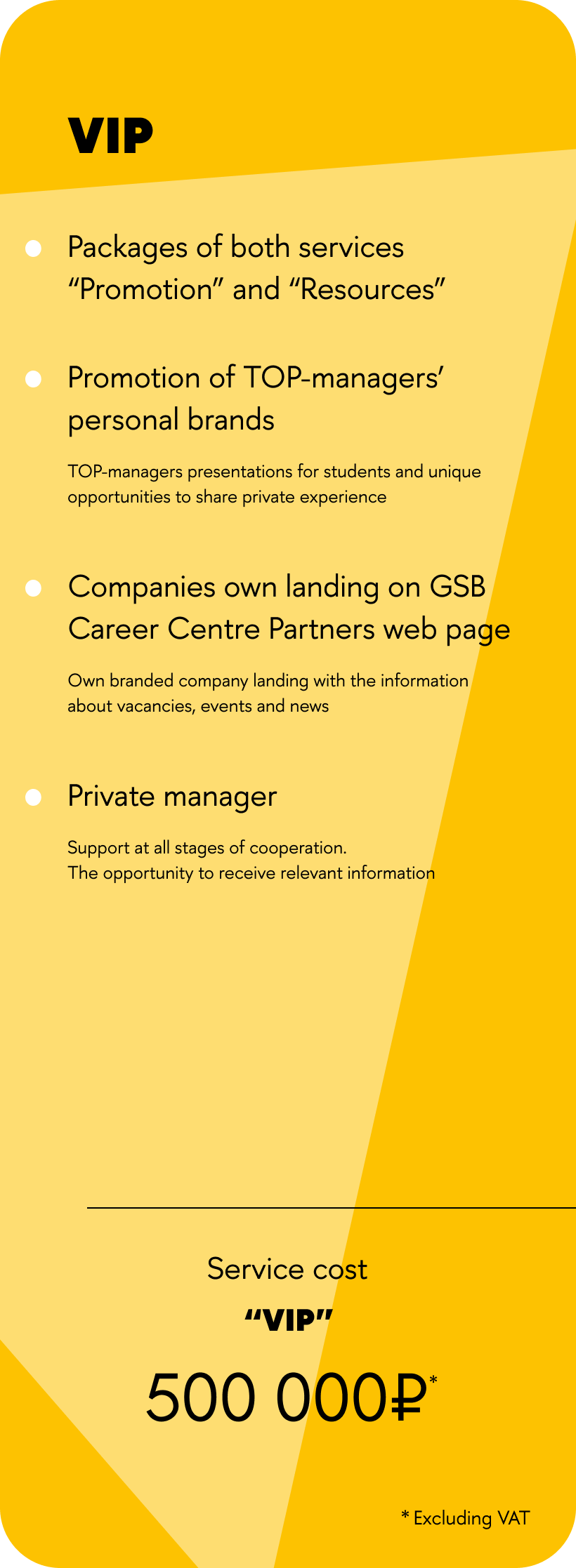 VIP

Packages of both services “Promotion” and “Resources”

Promotion of TOP-managers’ personal brands

TOP-managers presentations for students and unique opportunities to share private experience

Companies own landing on GSB Career Centre Partners web page

Own branded company landing with the information about vacancies, events and news

Private manager

Support at all stages of cooperation.
The opportunity to receive relevant information

Service cost

“VIP”

500 000₽*

* Excluding VAT